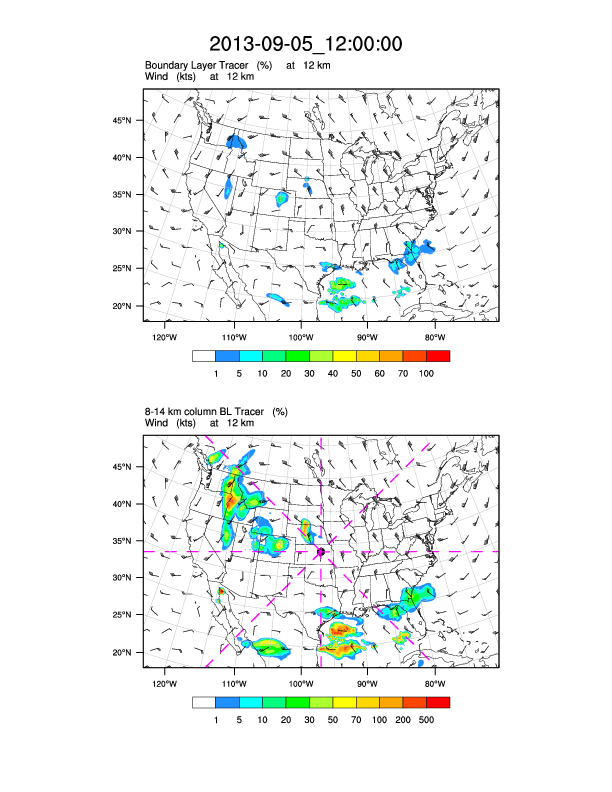 2013-09-05_12:00:00

Boundary Layer Tracer (%) at 12 km
Wind (kts) at 12 km

45°N
40°N
35°N
30°N
25°N
20°N

120°W 110°W 100°W 90°W 80°W

1 5 10 20 30 40 50 60 70 100

8-14 km column BL Tracer (%)
Wind (kts) at 12 km

45°N
40°N
35°N
30°N
25°N
20°N

120°W 110°W 100°W 90°W 80°W

1 5 10 20 30 50 70 100 200 500